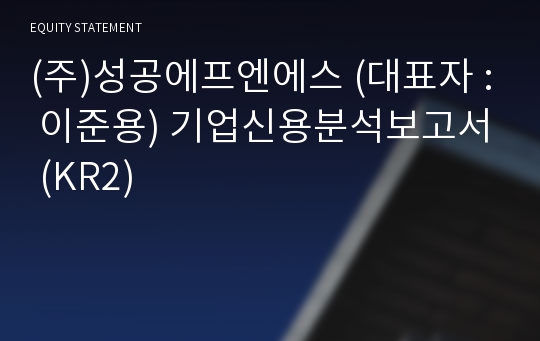 EQUITY STATEMENT

(주)성공에프엔에스 (대표자 : 이준용) 기업신용분석보고서 (KR2)